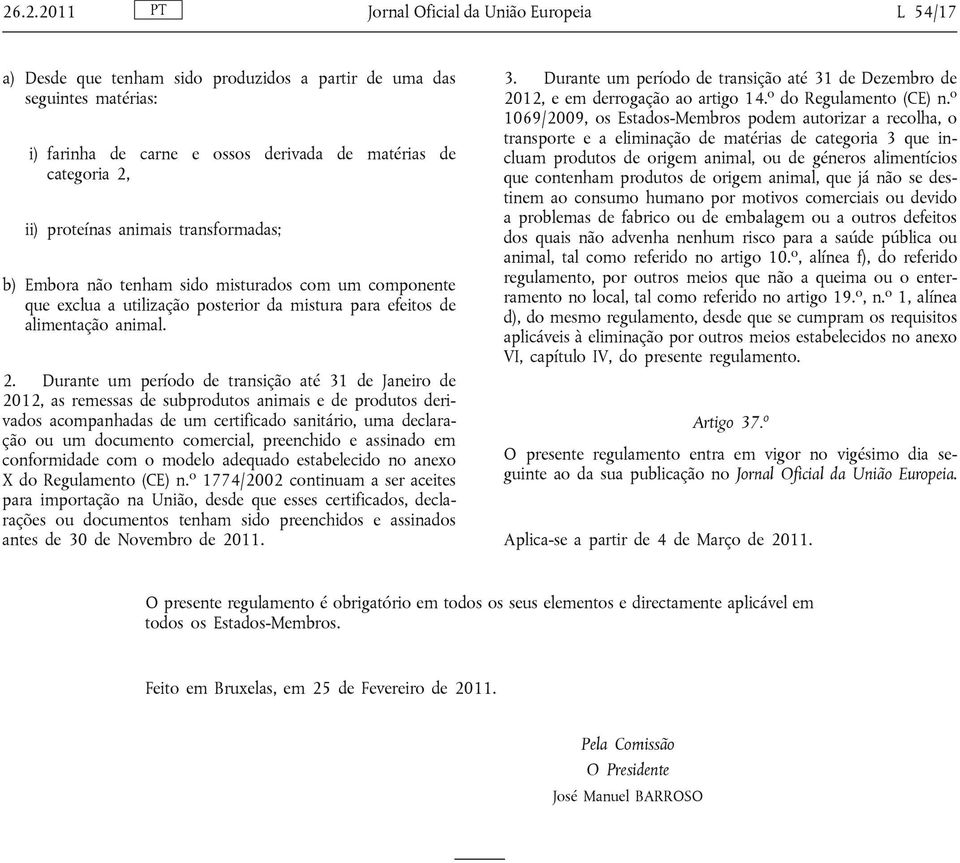 26.2.2011 PT Jornal Oficial da União Europeia L 54/17

a) Desde que tenham sido produzidos a partir de uma das seguintes matérias:

i) farinha de carne e ossos derivada de matérias de categoria 2,

ii) proteínas animais transformadas;

b) Embora não tenham sido misturados com um componente que exclua a utilização posterior da mistura para efeitos de alimentação animal.

2. Durante um período de transição até 31 de Janeiro de 2012, as remessas de subprodutos animais e de produtos derivados acompanhadas de um certificado sanitário, uma declaração ou um documento comercial, preenchido e assinado em conformidade com o modelo adequado estabelecido no anexo X do Regulamento (CE) n.º 1774/2002 continuam a ser aceites para importação na União, desde que esses certificados, declarações ou documentos tenham sido preenchidos e assinados antes de 30 de Novembro de 2011.

3. Durante um período de transição até 31 de Dezembro de 2012, e em derrogação ao artigo 14.º do Regulamento (CE) n.º 1069/2009, os Estados-Membros podem autorizar a recolha, o transporte e a eliminação de matérias de categoria 3 que incluam produtos de origem animal, ou de géneros alimentícios que contenham produtos de origem animal, que já não se destinem ao consumo humano por motivos comerciais ou devido a problemas de fabrico ou de embalagem ou a outros defeitos dos quais não advenha nenhum risco para a saúde pública ou animal, tal como referido no artigo 10.º, alínea f), do referido regulamento, por outros meios que não a queima ou o enterramento no local, tal como referido no artigo 19.º, n.º 1, alínea d), do mesmo regulamento, desde que se cumpram os requisitos aplicáveis à eliminação por outros meios estabelecidos no anexo VI, capítulo IV, do presente regulamento.

Artigo 37.º

O presente regulamento entra em vigor no vigésimo dia seguinte ao da sua publicação no Jornal Oficial da União Europeia.

Aplica-se a partir de 4 de Março de 2011.

O presente regulamento é obrigatório em todos os seus elementos e directamente aplicável em todos os Estados-Membros.

Feito em Bruxelas, em 25 de Fevereiro de 2011.

Pela Comissão
O Presidente
José Manuel BARROSO